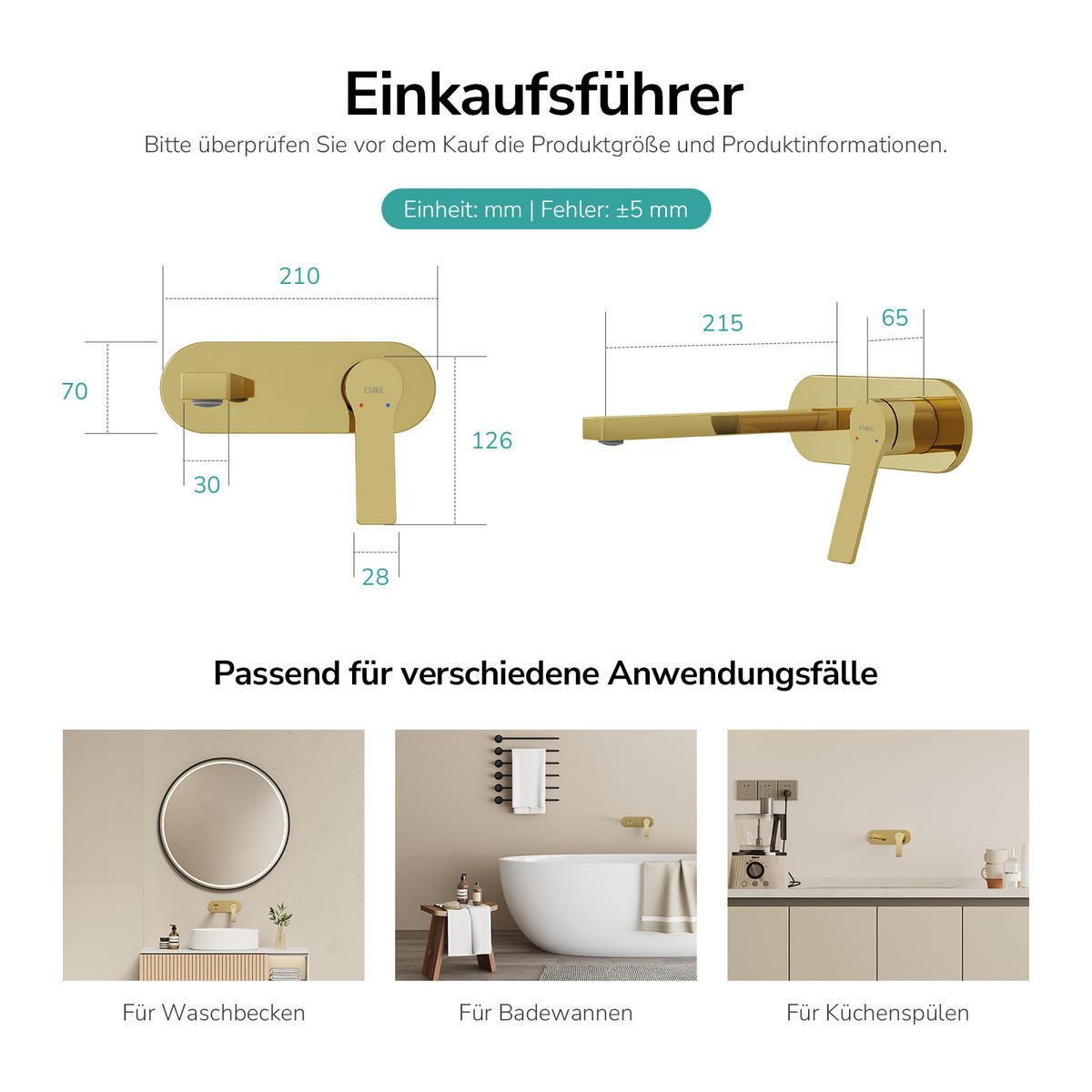 Einkaufsführer

Bitte überprüfen Sie vor dem Kauf die Produktgröße und Produktinformationen.

Einheit: mm | Fehler: ±5 mm

210

70

EMKE

126

30

28

215

65

EMKE

Passend für verschiedene Anwendungsfälle

Für Waschbecken

Für Badewannen

Für Küchenspülen